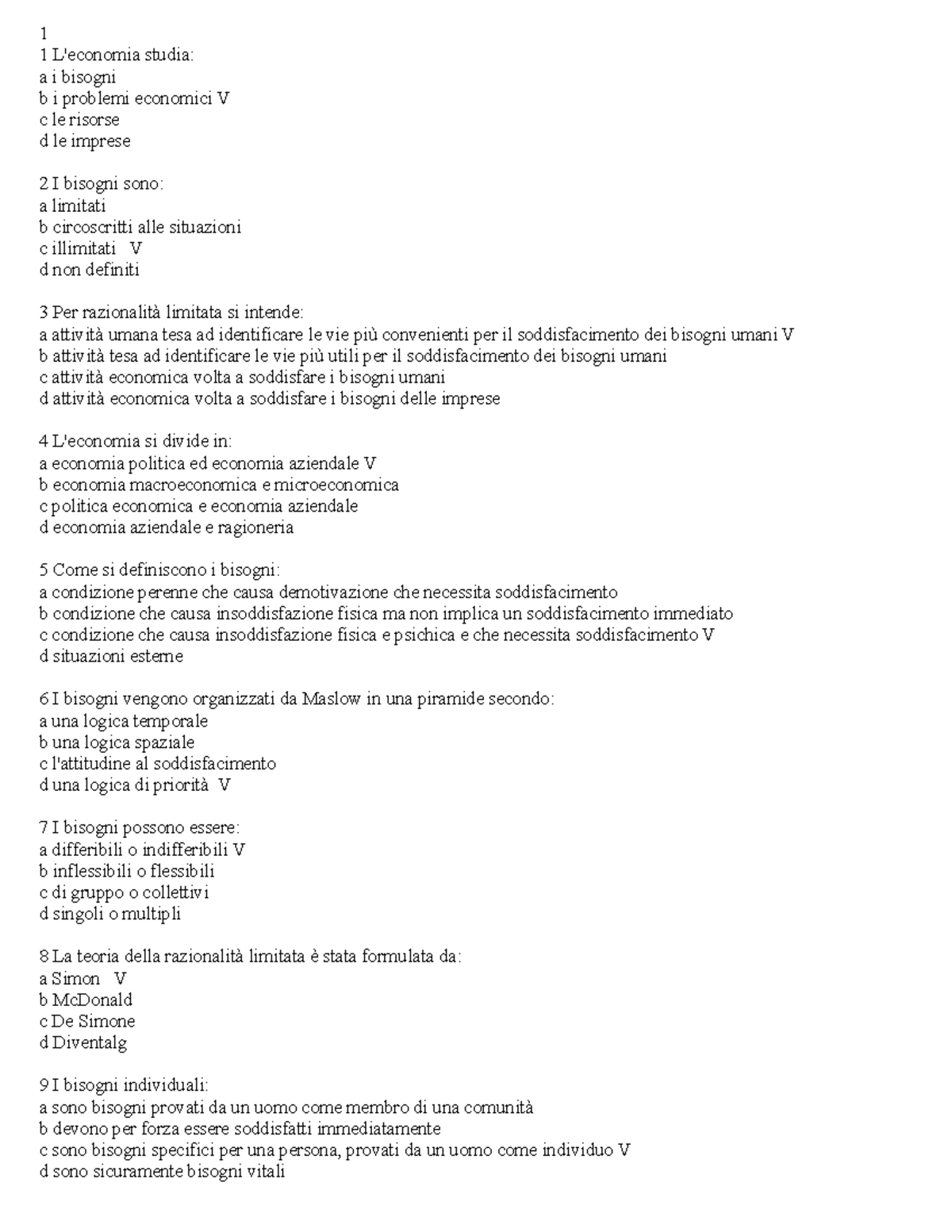 1
1 L'economia studia:
a i bisogni
b i problemi economici V
c le risorse
d le imprese

2 I bisogni sono:
a limitati
b circoscritti alle situazioni
c illimitati V
d non definiti

3 Per razionalità limitata si intende:
a attività umana tesa ad identificare le vie più convenienti per il soddisfacimento dei bisogni umani V
b attività tesa ad identificare le vie più utili per il soddisfacimento dei bisogni umani
c attività economica volta a soddisfare i bisogni umani
d attività economica volta a soddisfare i bisogni delle imprese

4 L'economia si divide in:
a economia politica ed economia aziendale V
b economia macroeconomica e microeconomica
c politica economica e economia aziendale
d economia aziendale e ragioneria

5 Come si definiscono i bisogni:
a condizione perenne che causa demotivazione che necessita soddisfacimento
b condizione che causa insoddisfazione fisica ma non implica un soddisfacimento immediato
c condizione che causa insoddisfazione fisica e psichica e che necessita soddisfacimento V
d situazioni esterne

6 I bisogni vengono organizzati da Maslow in una piramide secondo:
a una logica temporale
b una logica spaziale
c l'attitudine al soddisfacimento
d una logica di priorità V

7 I bisogni possono essere:
a differibili o indifferibili V
b inflessibili o flessibili
c di gruppo o collettivi
d singoli o multipli

8 La teoria della razionalità limitata è stata formulata da:
a Simon V
b McDonald
c De Simone
d Diventalg

9 I bisogni individuali:
a sono bisogni provati da un uomo come membro di una comunità
b devono per forza essere soddisfatti immediatamente
c sono bisogni specifici per una persona, provati da un uomo come individuo V
d sono sicuramente bisogni vitali